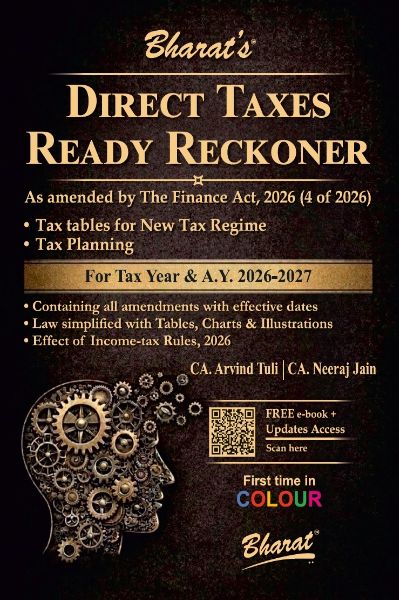 Bharat's®

DIRECT TAXES READY RECKONER

As amended by The Finance Act, 2026 (4 of 2026)

• Tax tables for New Tax Regime
• Tax Planning

For Tax Year & A.Y. 2026-2027

• Containing all amendments with effective dates
• Law simplified with Tables, Charts & Illustrations
• Effect of Income-tax Rules, 2026

CA. Arvind Tuli | CA. Neeraj Jain

FREE e-book + Updates Access
Scan here

First time in COLOUR

Bharat®